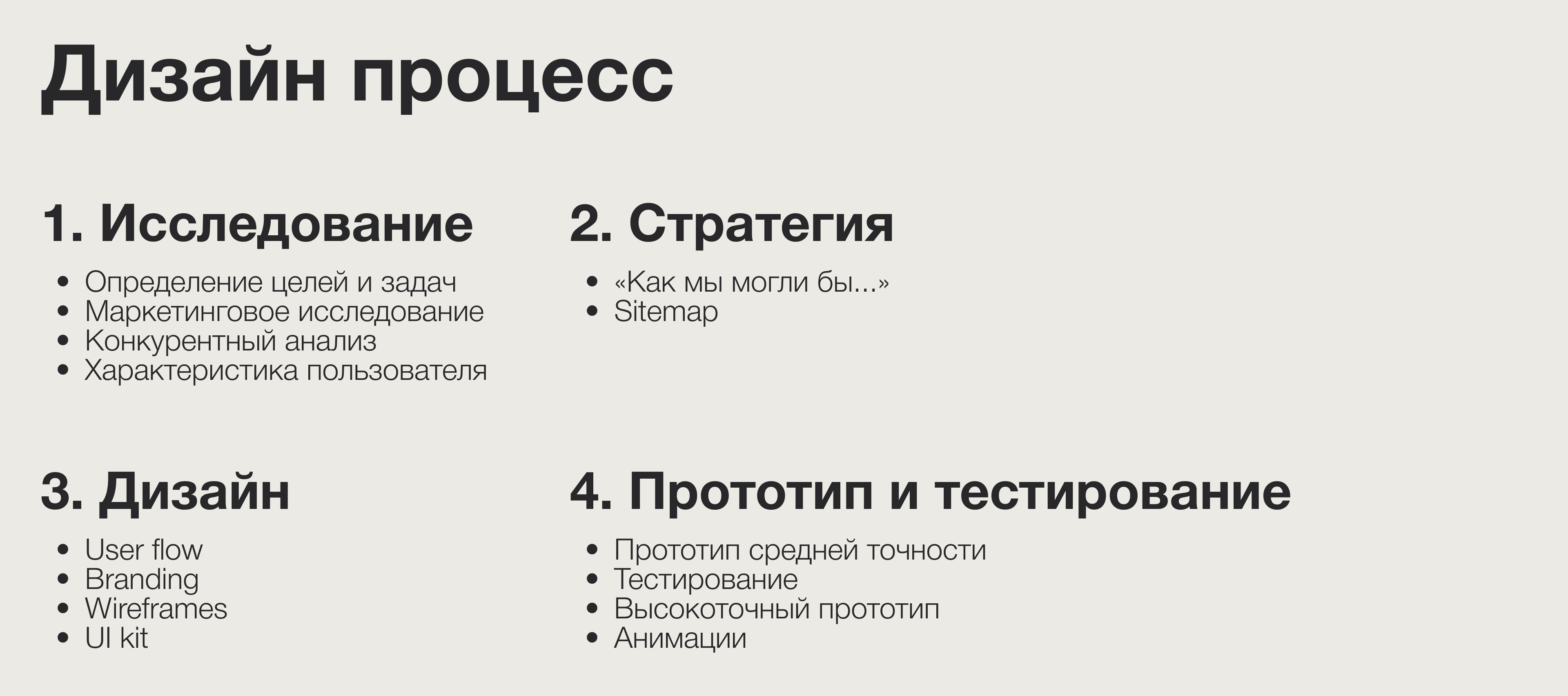 Дизайн процесс

1. Исследование

• Определение целей и задач
• Маркетинговое исследование
• Конкурентный анализ
• Характеристика пользователя

2. Стратегия

• «Как мы могли бы...»
• Sitemap

3. Дизайн

• User flow
• Branding
• Wireframes
• UI kit

4. Прототип и тестирование

• Прототип средней точности
• Тестирование
• Высокоточный прототип
• Анимации